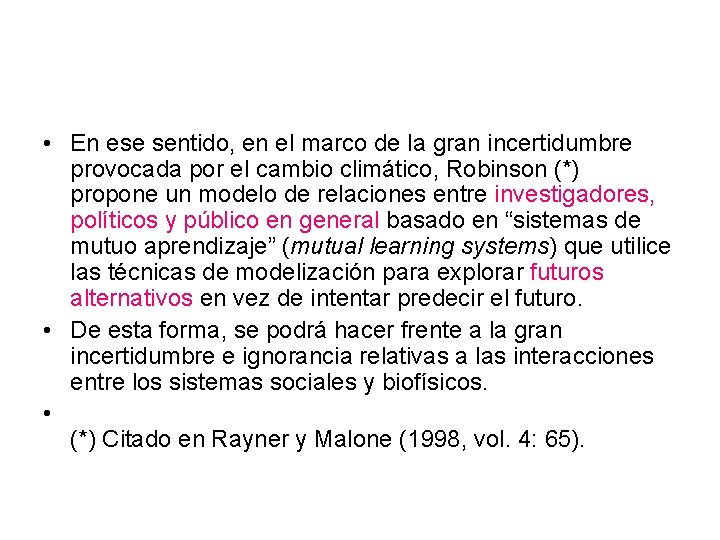 • En ese sentido, en el marco de la gran incertidumbre provocada por el cambio climático, Robinson (*) propone un modelo de relaciones entre investigadores, políticos y público en general basado en “sistemas de mutuo aprendizaje” (mutual learning systems) que utilice las técnicas de modelización para explorar futuros alternativos en vez de intentar predecir el futuro.
• De esta forma, se podrá hacer frente a la gran incertidumbre e ignorancia relativas a las interacciones entre los sistemas sociales y biofísicos.
•
(*) Citado en Rayner y Malone (1998, vol. 4: 65).